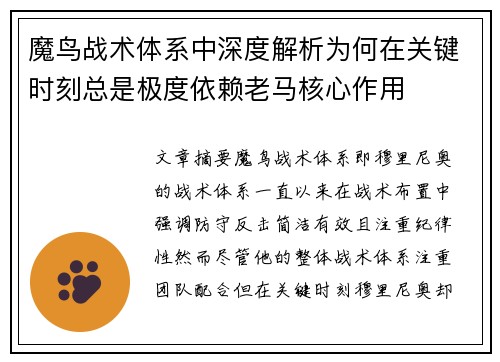 魔鸟战术体系中深度解析为何在关键时刻总是极度依赖老马核心作用

文章摘要魔鸟战术体系即穆里尼奥的战术体系一直以来在战术布置中强调防守反击简洁有效且注重纪律性然而尽管他的整体战术体系注重团队配合但在关键时刻穆里尼奥却